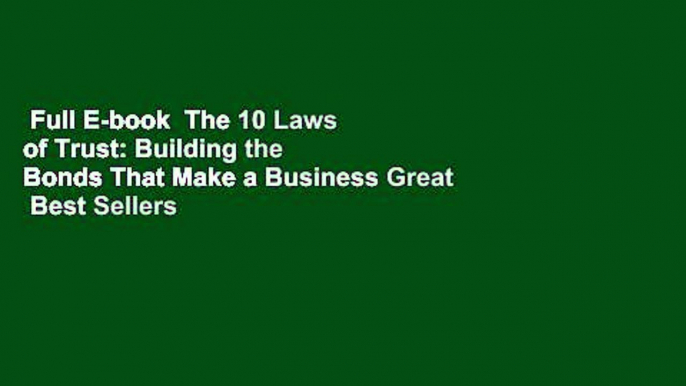 Full E-book The 10 Laws of Trust: Building the Bonds That Make a Business Great Best Sellers